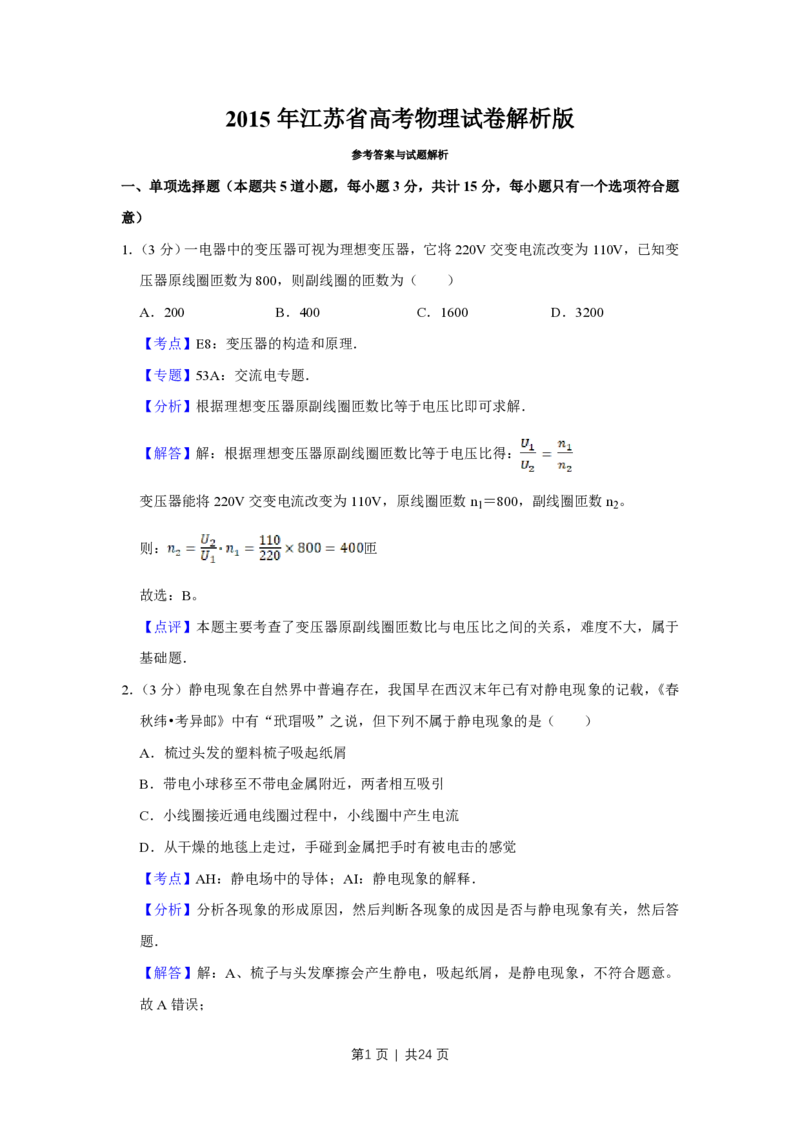 2015年江苏省高考物理试卷解析版

参考答案与试题解析

一、单项选择题（本题共5道小题，每小题3分，共计15分，每小题只有一个选项符合题意）

1.（3分）一电器中的变压器可视为理想变压器，它将220V交变电流改变为110V，已知变压器原线圈匝数为800，则副线圈的匝数为（　　）

A．200　B．400　C．1600　D．3200

【考点】E8：变压器的构造和原理．

【专题】53A：交流电专题．

【分析】根据理想变压器原副线圈匝数比等于电压比即可求解．

【解答】解：根据理想变压器原副线圈匝数比等于电压比得：$\frac{U_1}{U_2}=\frac{n_1}{n_2}$

变压器能将220V交变电流改变为110V，原线圈匝数$n_1$=800，副线圈匝数$n_2$。

则：$n_2=\frac{U_2}{U_1}\cdot n_1=\frac{110}{220}\times 800=400$匝

故选：B。

【点评】本题主要考查了变压器原副线圈匝数比与电压比之间的关系，难度不大，属于基础题．

2.（3分）静电现象在自然界中普遍存在，我国早在西汉末年已有对静电现象的记载，《春秋纬•考异邮》中有“玳瑁吸”之说，但下列不属于静电现象的是（　　）

A．梳过头发的塑料梳子吸起纸屑

B．带电小球移至不带电金属附近，两者相互吸引

C．小线圈接近通电线圈过程中，小线圈中产生电流

D．从干燥的地毯上走过，手碰到金属把手时有被电击的感觉

【考点】AH：静电场中的导体；AI：静电现象的解释．

【分析】分析各现象的形成原因，然后判断各现象的成因是否与静电现象有关，然后答题．

【解答】解：A、梳子与头发摩擦会产生静电，吸起纸屑，是静电现象，不符合题意。故A错误；

第1页 | 共24页